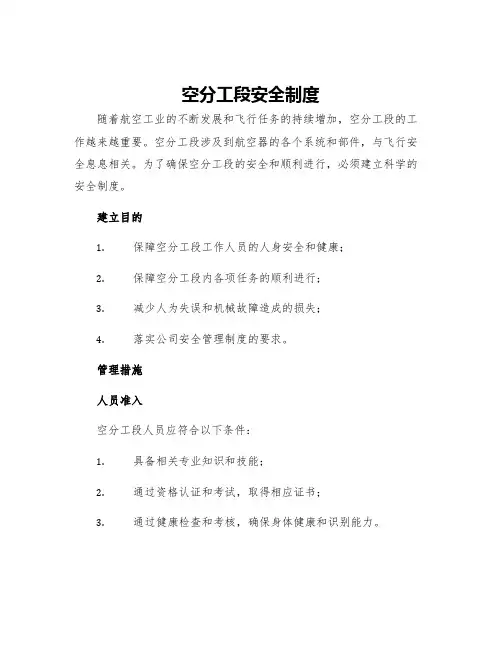 空分工段安全制度

随着航空工业的不断发展和飞行任务的持续增加，空分工段的工作越来越重要。空分工段涉及到航空器的各个系统和部件，与飞行安全息息相关。为了确保空分工段的安全和顺利进行，必须建立科学的安全制度。

建立目的

1. 保障空分工段工作人员的人身安全和健康；

2. 保障空分工段内各项任务的顺利进行；

3. 减少人为失误和机械故障造成的损失；

4. 落实公司安全管理制度的要求。

管理措施

人员准入

空分工段人员应符合以下条件：

1. 具备相关专业知识和技能；

2. 通过资格认证和考试，取得相应证书；

3. 通过健康检查和考核，确保身体健康和识别能力。